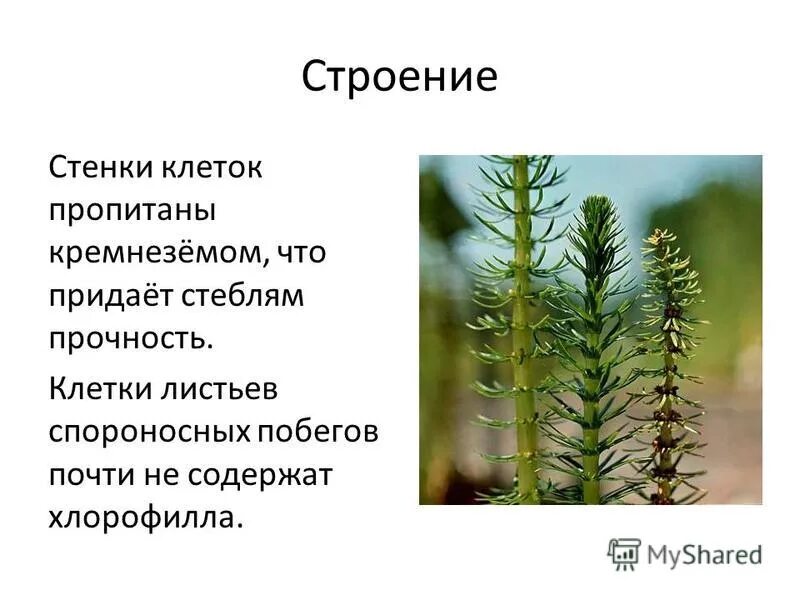 Строение

Стенки клеток пропитаны кремнезёмом, что придаёт стеблям прочность.

Клетки листьев спороносных побегов почти не содержат хлорофилла.

MyShared